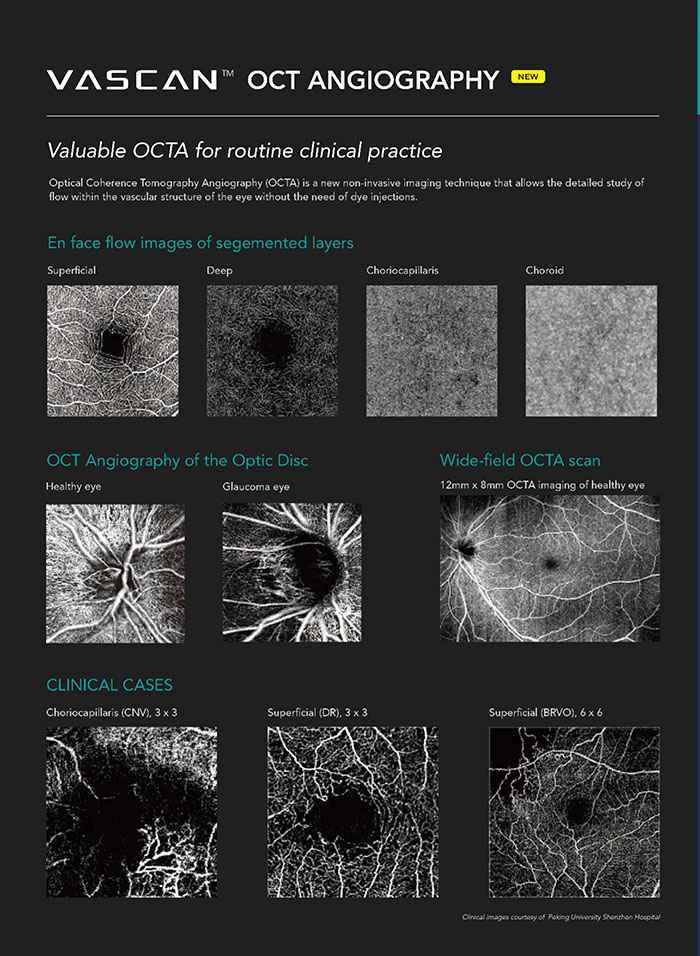 VASCAN™ OCT ANGIOGRAPHY NEW

Valuable OCTA for routine clinical practice

Optical Coherence Tomography Angiography (OCTA) is a new non-invasive imaging technique that allows the detailed study of flow within the vascular structure of the eye without the need of dye injections.

En face flow images of segemented layers

Superficial

Deep

Choriocapillaris

Choroid

OCT Angiography of the Optic Disc

Healthy eye

Glaucoma eye

Wide-field OCTA scan

12mm x 8mm OCTA imaging of healthy eye

CLINICAL CASES

Choriocapillaris (CNV), 3 x 3

Superficial (DR), 3 x 3

Superficial (BRVO), 6 x 6

Clinical images courtesy of Peking University Shenzhen Hospital